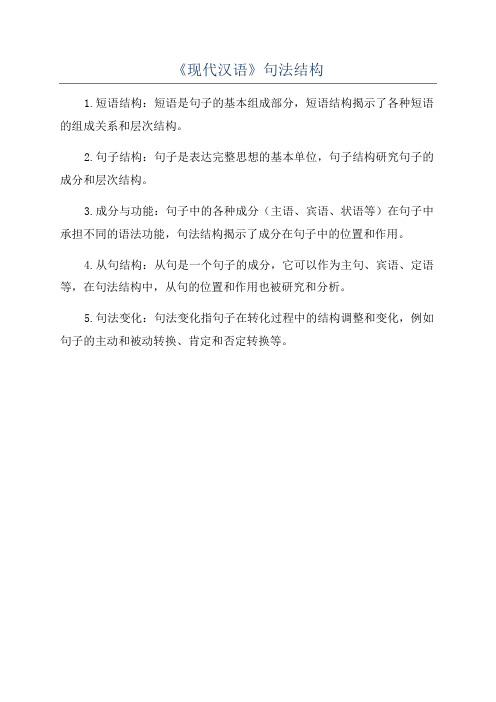 《现代汉语》句法结构

1.短语结构：短语是句子的基本组成部分，短语结构揭示了各种短语的组成关系和层次结构。

2.句子结构：句子是表达完整思想的基本单位，句子结构研究句子的成分和层次结构。

3.成分与功能：句子中的各种成分（主语、宾语、状语等）在句子中承担不同的语法功能，句法结构揭示了成分在句子中的位置和作用。

4.从句结构：从句是一个句子的成分，它可以作为主句、宾语、定语等，在句法结构中，从句的位置和作用也被研究和分析。

5.句法变化：句法变化指句子在转化过程中的结构调整和变化，例如句子的主动和被动转换、肯定和否定转换等。